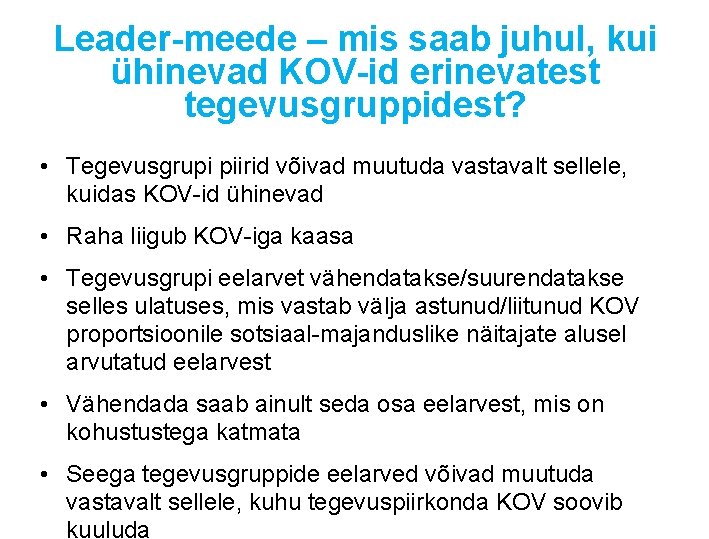 Leader-meede – mis saab juhul, kui ühinevad KOV-id erinevatest tegevusgruppidest?

• Tegevusgrupi piirid võivad muutuda vastavalt sellele, kuidas KOV-id ühinevad

• Raha liigub KOV-iga kaasa

• Tegevusgrupi eelarvet vähendatakse/suurendatakse selles ulatuses, mis vastab välja astunud/liitunud KOV proportsioonile sotsiaal-majanduslike näitajate alusel arvutatud eelarvest

• Vähendada saab ainult seda osa eelarvest, mis on kohustustega katmata

• Seega tegevusgruppide eelarved võivad muutuda vastavalt sellele, kuhu tegevuspiirkonda KOV soovib kuuluda